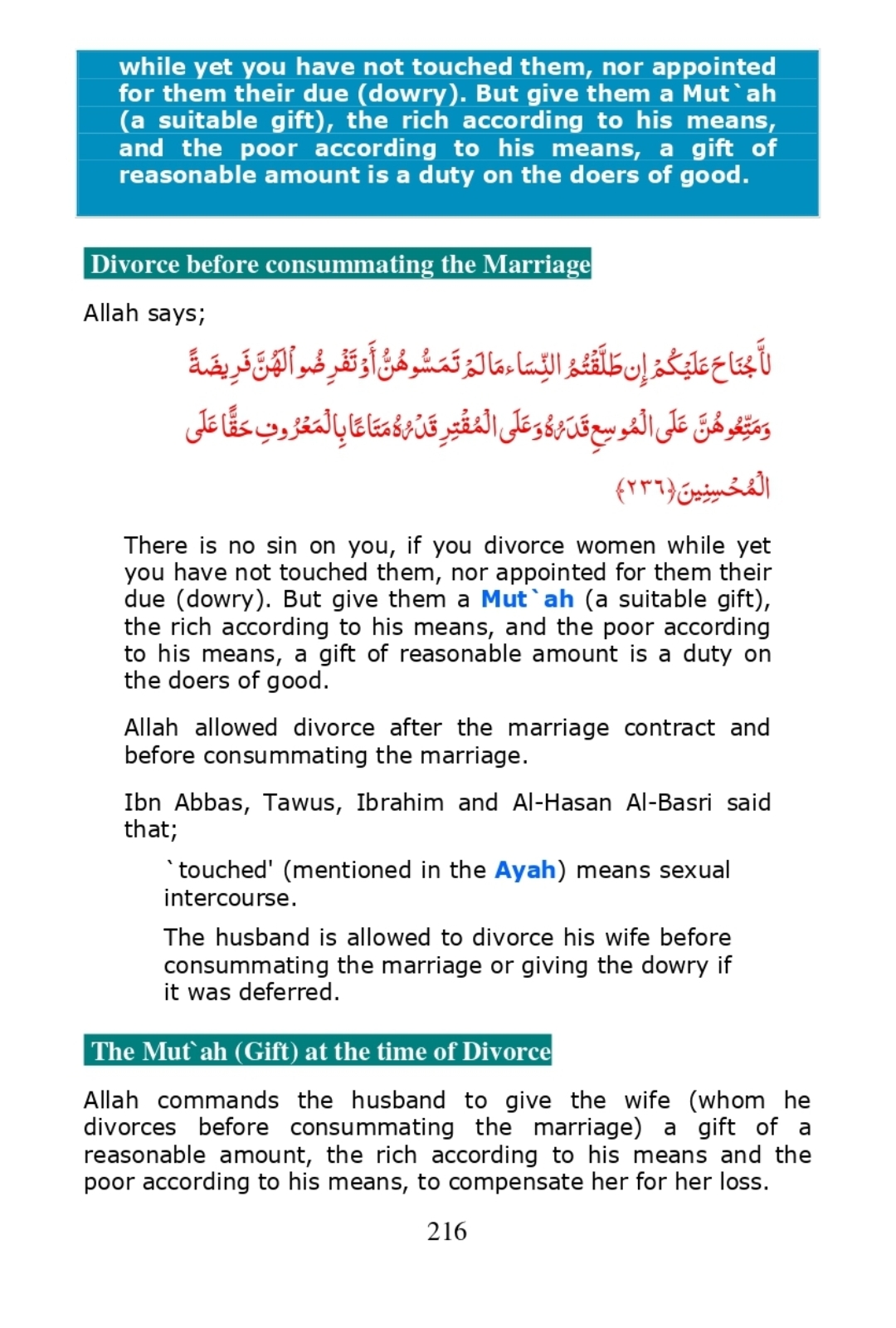 while yet you have not touched them, nor appointed for them their due (dowry). But give them a Mut`ah (a suitable gift), the rich according to his means, and the poor according to his means, a gift of reasonable amount is a duty on the doers of good.

Divorce before consummating the Marriage

Allah says;

لَّا جُنَاحَ عَلَيْكُمْ إِن طَلَّقْتُمُ النِّسَاءَ مَا لَمْ تَمَسُّوهُنَّ أَوْ تَفْرِضُوا لَهُنَّ فَرِيضَةً وَمَتِّعُوهُنَّ عَلَى الْمُوسِعِ قَدَرُهُ وَعَلَى الْمُقْتِرِ قَدَرُهُ مَتَاعًا بِالْمَعْرُوفِ حَقًّا عَلَى الْمُحْسِنِينَ ﴿٢٣٦﴾

There is no sin on you, if you divorce women while yet you have not touched them, nor appointed for them their due (dowry). But give them a Mut`ah (a suitable gift), the rich according to his means, and the poor according to his means, a gift of reasonable amount is a duty on the doers of good.

Allah allowed divorce after the marriage contract and before consummating the marriage.

Ibn Abbas, Tawus, Ibrahim and Al-Hasan Al-Basri said that;

`touched' (mentioned in the Ayah) means sexual intercourse.

The husband is allowed to divorce his wife before consummating the marriage or giving the dowry if it was deferred.

The Mut`ah (Gift) at the time of Divorce

Allah commands the husband to give the wife (whom he divorces before consummating the marriage) a gift of a reasonable amount, the rich according to his means and the poor according to his means, to compensate her for her loss.

216